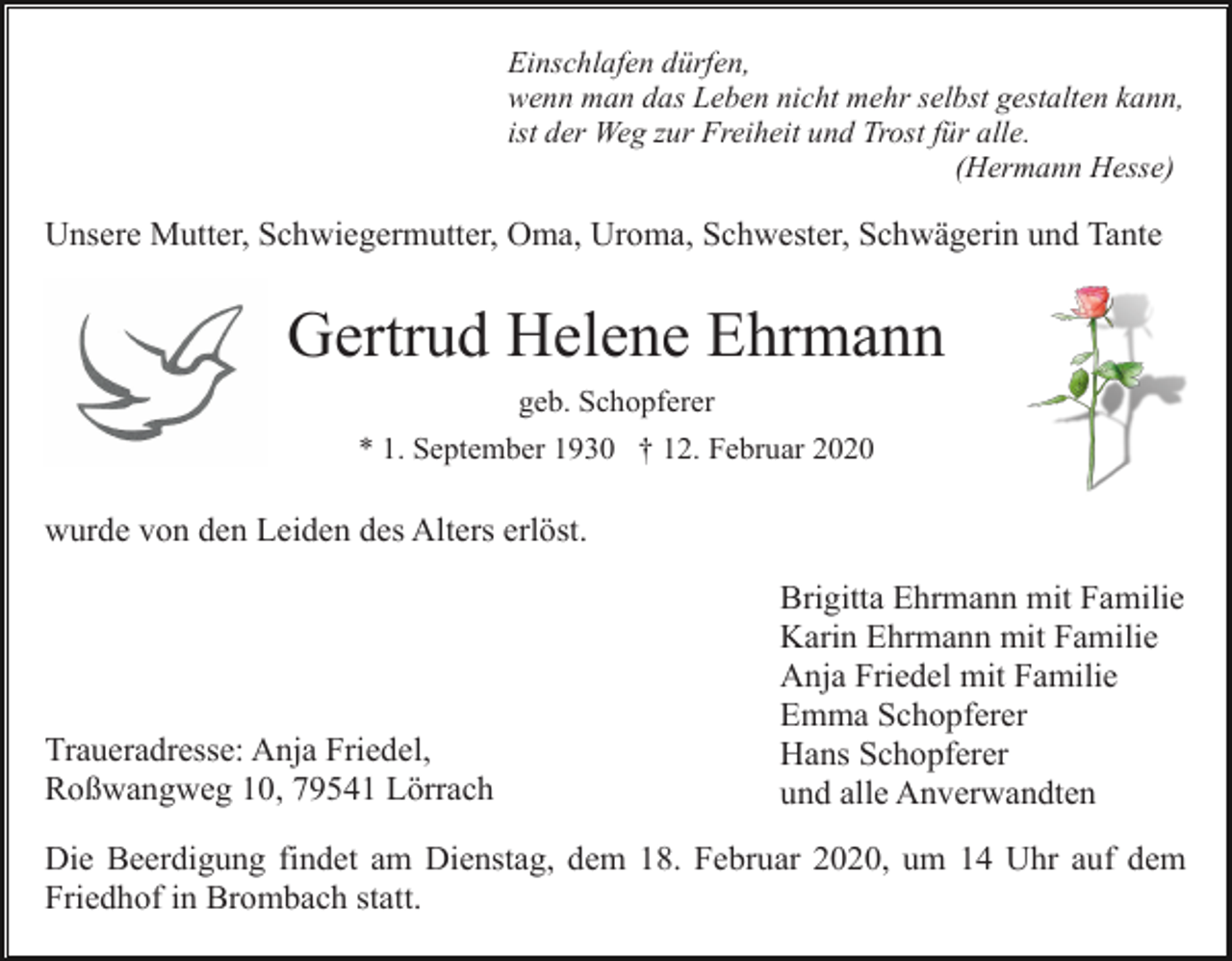 Einschlafen dürfen,
wenn man das Leben nicht mehr selbst gestalten kann,
ist der Weg zur Freiheit und Trost für alle.
(Hermann Hesse)

Unsere Mutter, Schwiegermutter, Oma, Uroma, Schwester, Schwägerin und Tante

Gertrud Helene Ehrmann

geb. Schopferer

* 1. September 1930 † 12. Februar 2020

wurde von den Leiden des Alters erlöst.

Brigitta Ehrmann mit Familie
Karin Ehrmann mit Familie
Anja Friedel mit Familie
Emma Schopferer
Hans Schopferer
und alle Anverwandten

Traueradresse: Anja Friedel,
Roßwangweg 10, 79541 Lörrach

Die Beerdigung findet am Dienstag, dem 18. Februar 2020, um 14 Uhr auf dem Friedhof in Brombach statt.